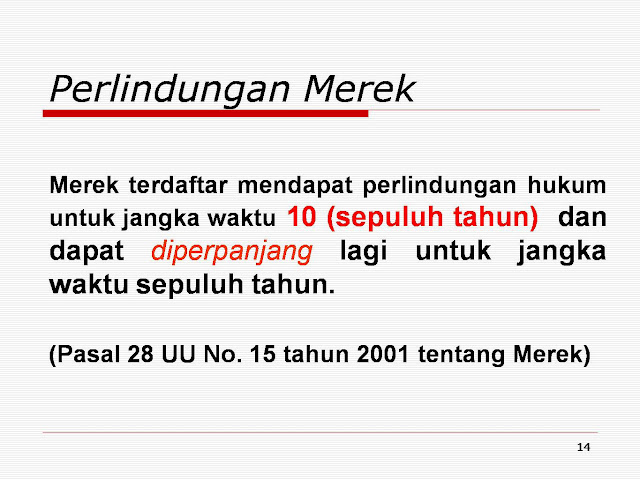 Perlindungan Merek

Merek terdaftar mendapat perlindungan hukum untuk jangka waktu 10 (sepuluh tahun) dan dapat diperpanjang lagi untuk jangka waktu sepuluh tahun.

(Pasal 28 UU No. 15 tahun 2001 tentang Merek)

14